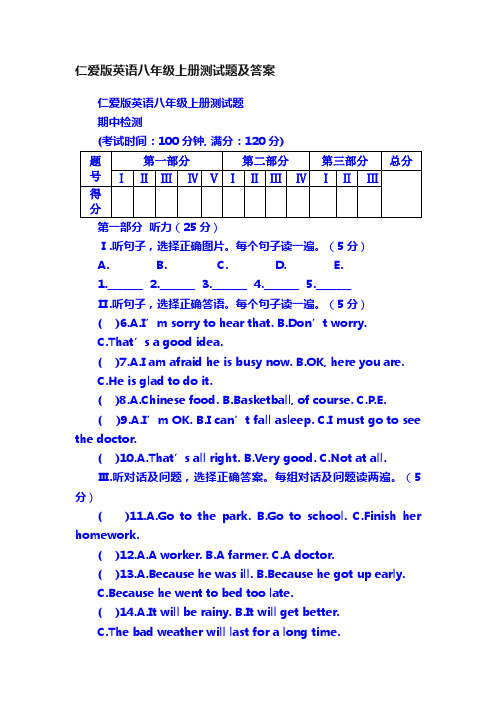 仁爱版英语八年级上册测试题及答案

仁爱版英语八年级上册测试题

期中检测

(考试时间：100 分钟, 满分：120 分)

| 题号 | 第一部分 | | | | | 第二部分 | | | | 第三部分 | | | 总分 |
|---|---|---|---|---|---|---|---|---|---|---|---|---|---|
| | Ⅰ | Ⅱ | Ⅲ | Ⅳ | Ⅴ | Ⅰ | Ⅱ | Ⅲ | Ⅳ | Ⅰ | Ⅱ | Ⅲ | |
| 得分 | | | | | | | | | | | | | |

第一部分 听力（25 分）

Ⅰ.听句子，选择正确图片。每个句子读一遍。（5 分）

A. B. C. D. E.

1.______ 2.______ 3.______ 4.______ 5.______

Ⅱ.听句子，选择正确答语。每个句子读一遍。（5 分）

( )6.A.I’m sorry to hear that. B.Don’t worry. C.That’s a good idea.

( )7.A.I am afraid he is busy now. B.OK, here you are. C.He is glad to do it.

( )8.A.Chinese food. B.Basketball, of course. C.P.E.

( )9.A.I’m OK. B.I can’t fall asleep. C.I must go to see the doctor.

( )10.A.That’s all right. B.Very good. C.Not at all.

Ⅲ.听对话及问题，选择正确答案。每组对话及问题读两遍。（5 分）

( )11.A.Go to the park. B.Go to school. C.Finish her homework.

( )12.A.A worker. B.A farmer. C.A doctor.

( )13.A.Because he was ill. B.Because he got up early. C.Because he went to bed too late.

( )14.A.It will be rainy. B.It will get better. C.The bad weather will last for a long time.